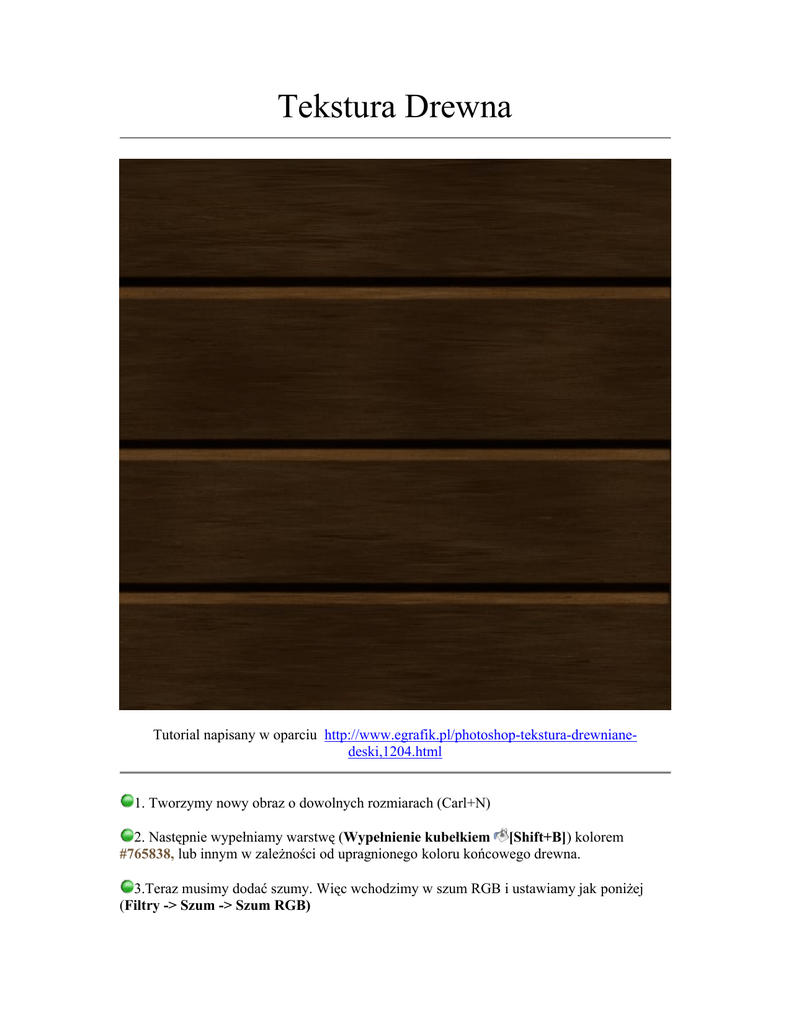 Tekstura Drewna

Tutorial napisany w oparciu http://www.egrafik.pl/photoshop-tekstura-drewniane-deski,1204.html

1. Tworzymy nowy obraz o dowolnych rozmiarach (Carl+N)

2. Następnie wypełniamy warstwę (Wypełnienie kubełkiem [Shift+B]) kolorem #765838, lub innym w zależności od upragnionego koloru końcowego drewna.

3.Teraz musimy dodać szumy. Więc wchodzimy w szum RGB i ustawiamy jak poniżej (Filtry -> Szum -> Szum RGB)